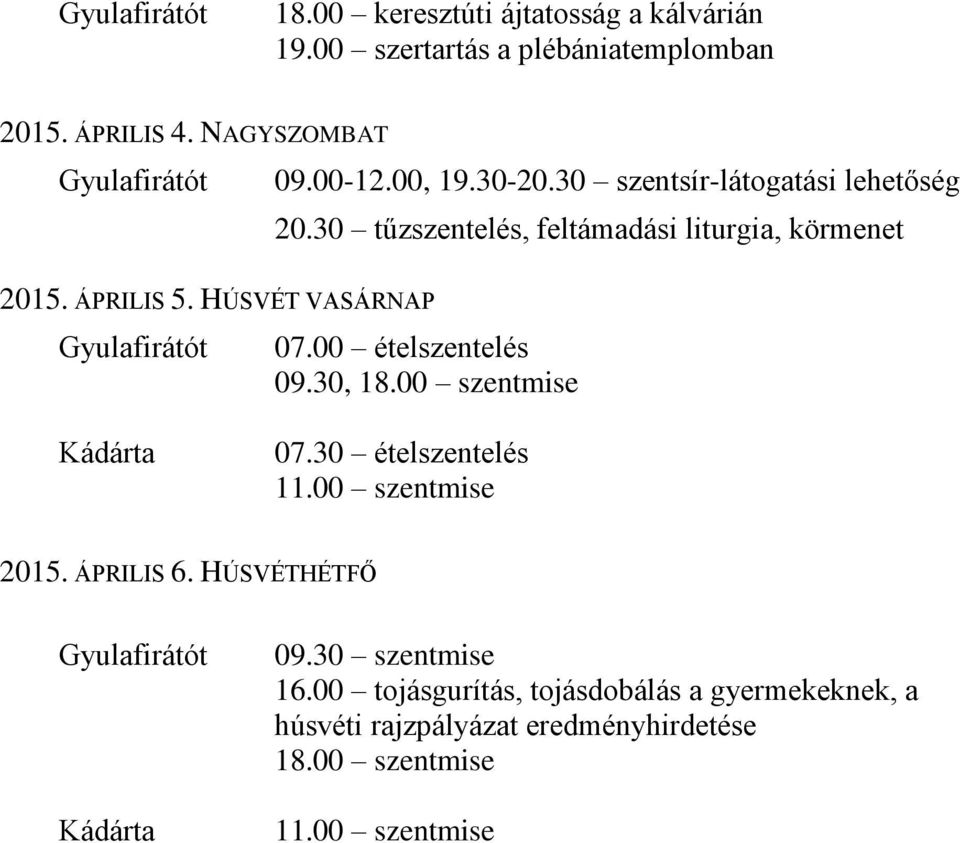 Gyulafirátót 18.00 – keresztúti ájtatosság a kálvárián
19.00 – szertartás a plébániatemplomban

2015. ÁPRILIS 4. NAGYSZOMBAT

Gyulafirátót 09.00-12.00, 19.30-20.30 – szentsír-látogatási lehetőség
20.30 – tűzszentelés, feltámadási liturgia, körmenet

2015. ÁPRILIS 5. HÚSVÉT VASÁRNAP

Gyulafirátót 07.00 – ételszentelés
09.30, 18.00 – szentmise

Kádárta 07.30 – ételszentelés
11.00 – szentmise

2015. ÁPRILIS 6. HÚSVÉTHÉTFŐ

Gyulafirátót 09.30 – szentmise
16.00 – tojásgurítás, tojásdobálás a gyermekeknek, a húsvéti rajzpályázat eredményhirdetése
18.00 – szentmise

Kádárta 11.00 – szentmise